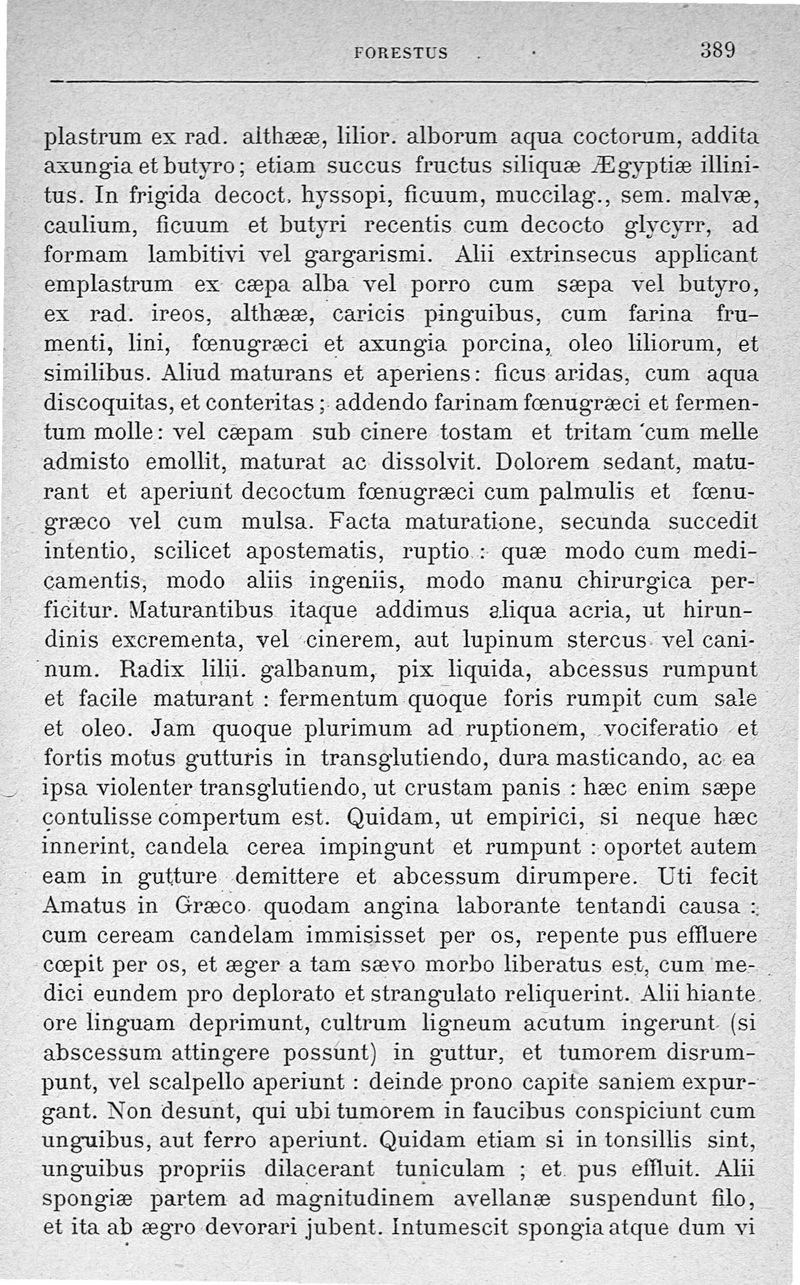 FORESTUS 389

plastrum ex rad. althææ, lilior. alborum aqua coctorum, addita axungia et butyro; etiam succus fructus siliquæ Ægyptiæ illinitus. In frigida decoct. hyssopi, ficuum, muccilag., sem. malvæ, caulium, ficuum et butyri recentis cum decocto glycyrr, ad formam lambitivi vel gargarismi. Alii extrinsecus applicant emplastrum ex cæpa alba vel porro cum sæpa vel butyro, ex rad. ireos, althææ, caricis pinguibus, cum farina frumenti, lini, fœnugræci et axungia porcina, oleo liliorum, et similibus. Aliud maturans et aperiens: ficus aridas, cum aqua discoquitas, et conteritas; addendo farinam fœnugræci et fermentum molle: vel cæpam sub cinere tostam et tritam cum melle admisto emollit, maturat ac dissolvit. Dolorem sedant, maturant et aperiunt decoctum fœnugræci cum palmulis et fœnugræco vel cum mulsa. Facta maturatione, secunda succedit intentio, scilicet apostematis, ruptio : quæ modo cum medicamentis, modo aliis ingeniis, modo manu chirurgica perficitur. Maturantibus itaque addimus aliqua acria, ut hirundinis excrementa, vel cinerem, aut lupinum stercus vel caninum. Radix lilii. galbanum, pix liquida, abcessus rumpunt et facile maturant : fermentum quoque foris rumpit cum sale et oleo. Jam quoque plurimum ad ruptionem, vociferatio et fortis motus gutturis in transglutiendo, dura masticando, ac ea ipsa violenter transglutiendo, ut crustam panis : hæc enim sæpe contulisse compertum est. Quidam, ut empirici, si neque hæc innerint, candela cerea impingunt et rumpunt : oportet autem eam in gutture demittere et abcessum dirumpere. Uti fecit Amatus in Græco quodam angina laborante tentandi causa : cum ceream candelam immisisset per os, repente pus effluere cœpit per os, et æger a tam sævo morbo liberatus est, cum medici eundem pro deplorato et strangulato reliquerint. Alii hiante ore linguam deprimunt, cultrum ligneum acutum ingerunt (si abscessum attingere possunt) in guttur, et tumorem disrumpunt, vel scalpello aperiunt : deinde prono capite saniem expurgant. Non desunt, qui ubi tumorem in faucibus conspiciunt cum unguibus, aut ferro aperiunt. Quidam etiam si in tonsillis sint, unguibus propriis dilacerant tuniculam ; et pus effluit. Alii spongiæ partem ad magnitudinem avellanæ suspendunt filo, et ita ab ægro devorari jubent. Intumescit spongia atque dum vi